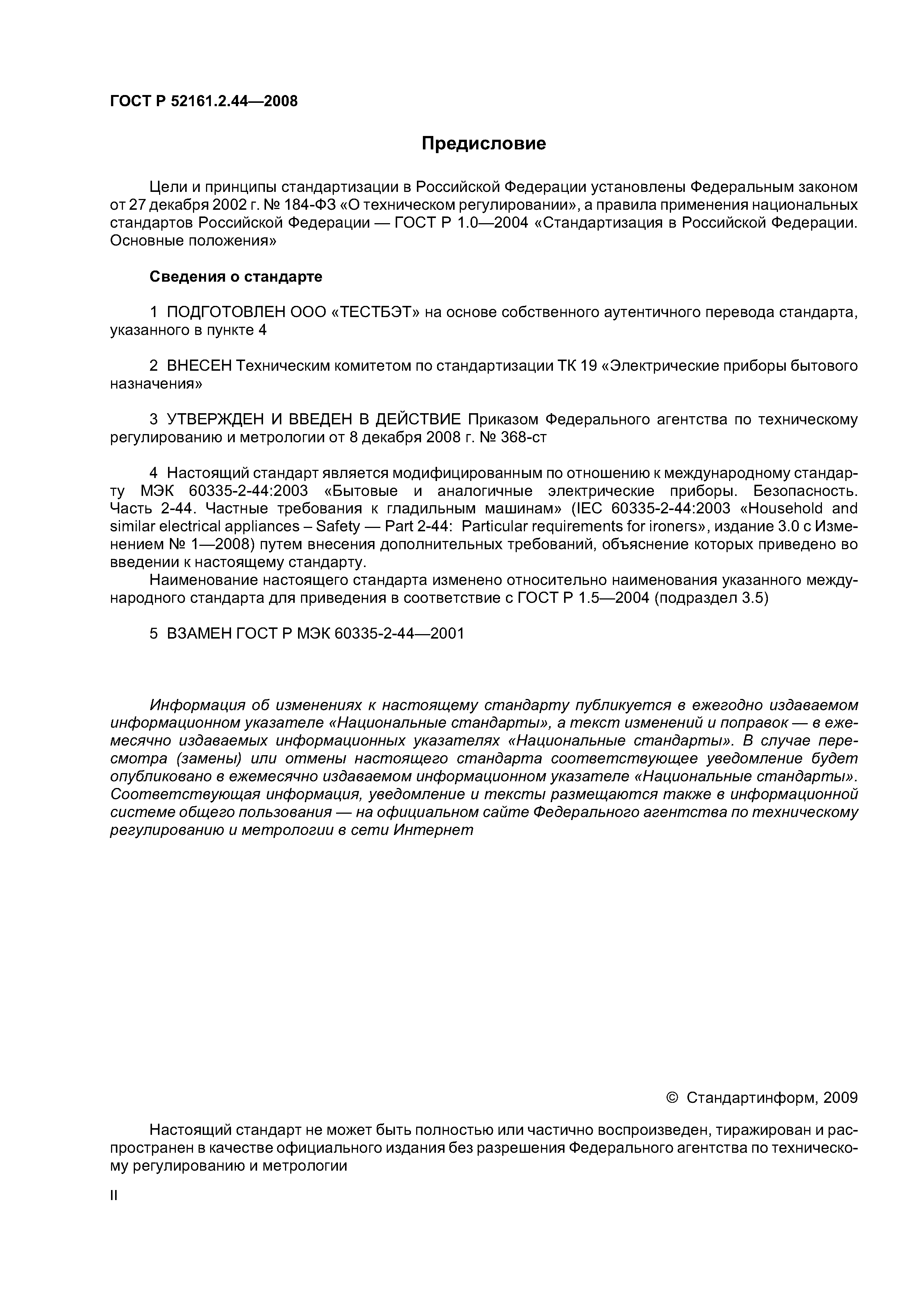 ГОСТ Р 52161.2.44—2008

Предисловие

Цели и принципы стандартизации в Российской Федерации установлены Федеральным законом от 27 декабря 2002 г. № 184-ФЗ «О техническом регулировании», а правила применения национальных стандартов Российской Федерации — ГОСТ Р 1.0—2004 «Стандартизация в Российской Федерации. Основные положения»

Сведения о стандарте

1 ПОДГОТОВЛЕН ООО «ТЕСТБЭТ» на основе собственного аутентичного перевода стандарта, указанного в пункте 4

2 ВНЕСЕН Техническим комитетом по стандартизации ТК 19 «Электрические приборы бытового назначения»

3 УТВЕРЖДЕН И ВВЕДЕН В ДЕЙСТВИЕ Приказом Федерального агентства по техническому регулированию и метрологии от 8 декабря 2008 г. № 368-ст

4 Настоящий стандарт является модифицированным по отношению к международному стандарту МЭК 60335-2-44:2003 «Бытовые и аналогичные электрические приборы. Безопасность. Часть 2-44. Частные требования к гладильным машинам» (IEC 60335-2-44:2003 «Household and similar electrical appliances – Safety — Part 2-44: Particular requirements for ironers», издание 3.0 с Изменением № 1—2008) путем внесения дополнительных требований, объяснение которых приведено во введении к настоящему стандарту.

Наименование настоящего стандарта изменено относительно наименования указанного международного стандарта для приведения в соответствие с ГОСТ Р 1.5—2004 (подраздел 3.5)

5 ВЗАМЕН ГОСТ Р МЭК 60335-2-44—2001

Информация об изменениях к настоящему стандарту публикуется в ежегодно издаваемом информационном указателе «Национальные стандарты», а текст изменений и поправок — в ежемесячно издаваемых информационных указателях «Национальные стандарты». В случае пересмотра (замены) или отмены настоящего стандарта соответствующее уведомление будет опубликовано в ежемесячно издаваемом информационном указателе «Национальные стандарты». Соответствующая информация, уведомление и тексты размещаются также в информационной системе общего пользования — на официальном сайте Федерального агентства по техническому регулированию и метрологии в сети Интернет

© Стандартинформ, 2009

Настоящий стандарт не может быть полностью или частично воспроизведен, тиражирован и распространен в качестве официального издания без разрешения Федерального агентства по техническому регулированию и метрологии

II